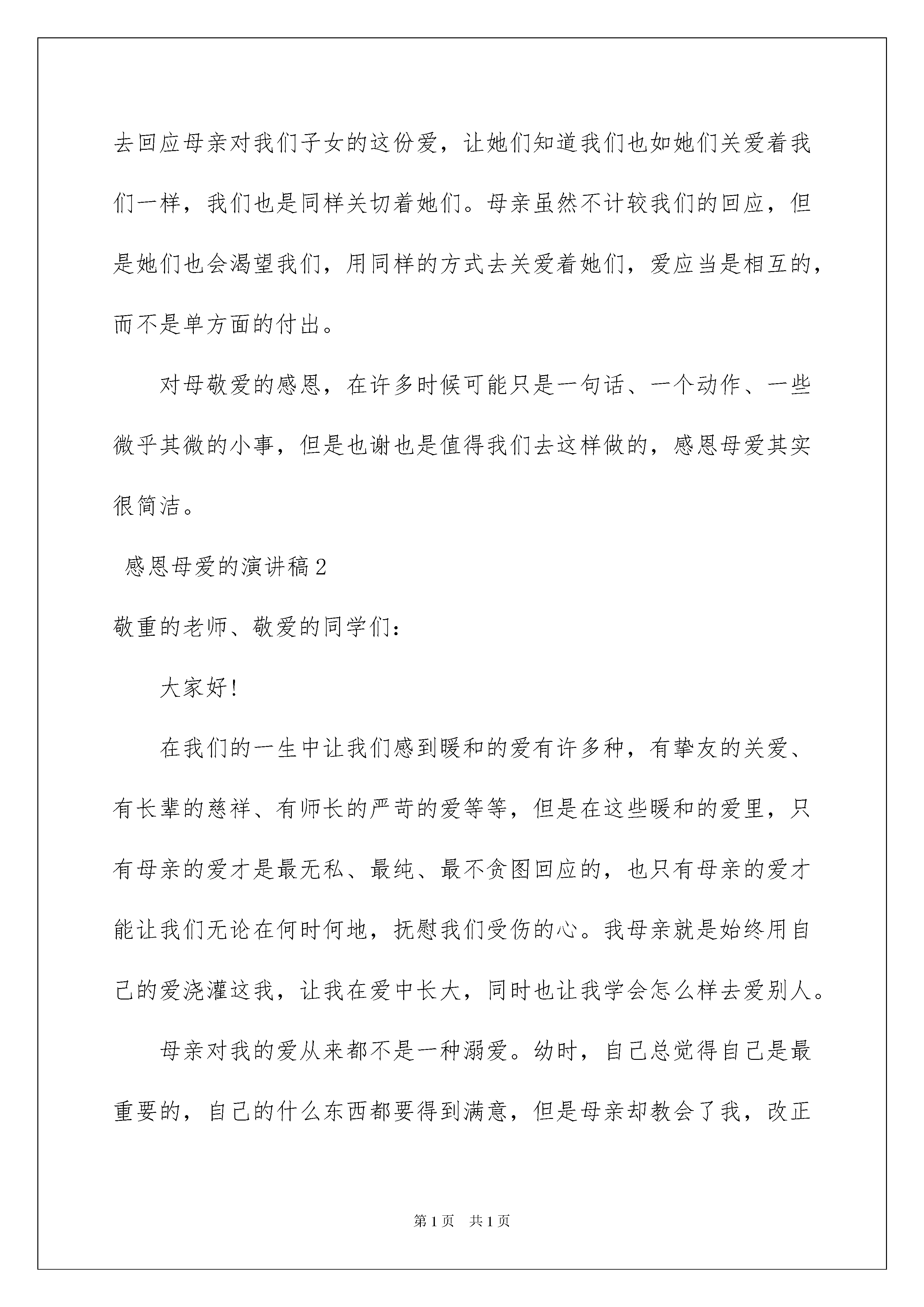 去回应母亲对我们子女的这份爱，让她们知道我们也如她们关爱着我们一样，我们也是同样关切着她们。母亲虽然不计较我们的回应，但是她们也会渴望我们，用同样的方式去关爱着她们，爱应当是相互的，而不是单方面的付出。

对母敬爱的感恩，在许多时候可能只是一句话、一个动作、一些微乎其微的小事，但是也谢也是值得我们去这样做的，感恩母爱其实很简洁。

感恩母爱的演讲稿2

敬重的老师、敬爱的同学们：

大家好！

在我们的一生中让我们感到暖和的爱有许多种，有挚友的关爱、有长辈的慈祥、有师长的严苛的爱等等，但是在这些暖和的爱里，只有母亲的爱才是最无私、最纯、最不贪图回应的，也只有母亲的爱才能让我们无论在何时何地，抚慰我们受伤的心。我母亲就是始终用自己的爱浇灌这我，让我在爱中长大，同时也让我学会怎么样去爱别人。

母亲对我的爱从来都不是一种溺爱。幼时，自己总觉得自己是最重要的，自己的什么东西都要得到满意，但是母亲却教会了我，改正

第1页 共1页